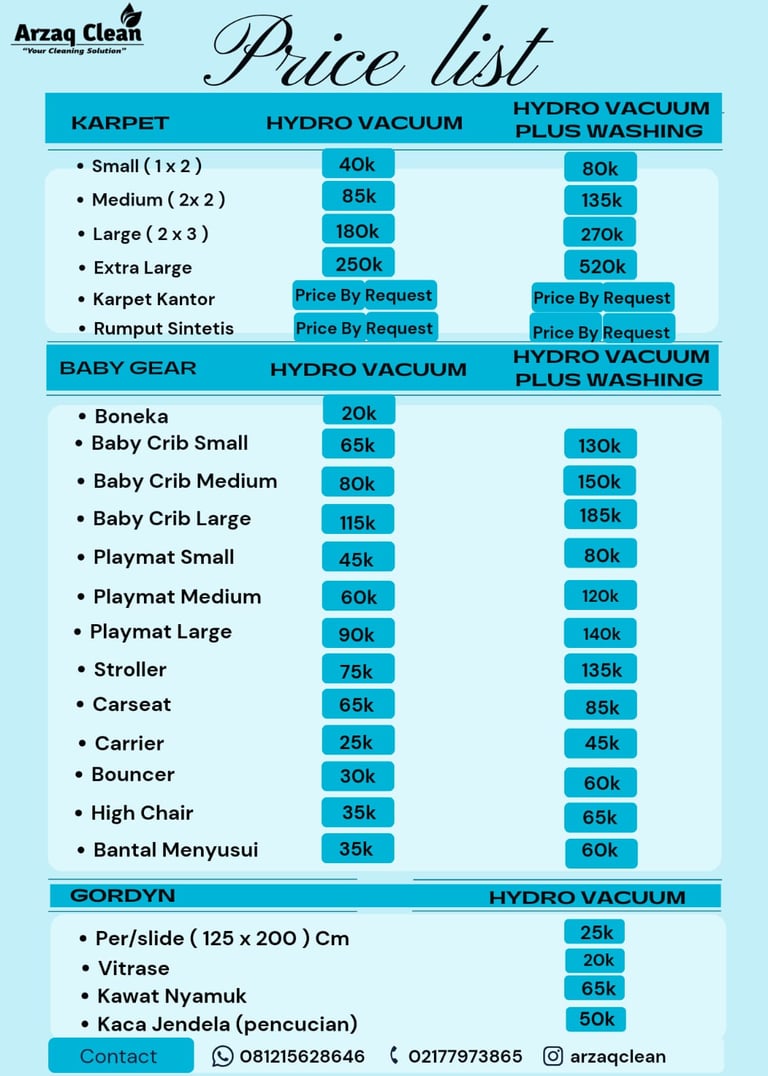 Arzaq Clean
"Your Cleaning Solution"

Price list

| KARPET | HYDRO VACUUM | HYDRO VACUUM PLUS WASHING |
|---|---|---|
| • Small ( 1 x 2 ) | 40k | 80k |
| • Medium ( 2x 2 ) | 85k | 135k |
| • Large ( 2 x 3 ) | 180k | 270k |
| • Extra Large | 250k | 520k |
| • Karpet Kantor | Price By Request | Price By Request |
| • Rumput Sintetis | Price By Request | Price By Request |

| BABY GEAR | HYDRO VACUUM | HYDRO VACUUM PLUS WASHING |
|---|---|---|
| • Boneka | 20k | |
| • Baby Crib Small | 65k | 130k |
| • Baby Crib Medium | 80k | 150k |
| • Baby Crib Large | 115k | 185k |
| • Playmat Small | 45k | 80k |
| • Playmat Medium | 60k | 120k |
| • Playmat Large | 90k | 140k |
| • Stroller | 75k | 135k |
| • Carseat | 65k | 85k |
| • Carrier | 25k | 45k |
| • Bouncer | 30k | 60k |
| • High Chair | 35k | 65k |
| • Bantal Menyusui | 35k | 60k |

| GORDYN | HYDRO VACUUM |
|---|---|
| • Per/slide ( 125 x 200 ) Cm | 25k |
| • Vitrase | 20k |
| • Kawat Nyamuk | 65k |
| • Kaca Jendela (pencucian) | 50k |

Contact 081215628646 02177973865 arzaqclean